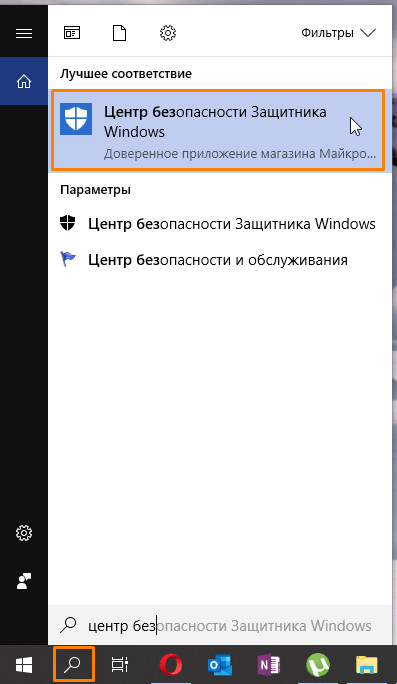 Фильтры

Лучшее соответствие

Центр безопасности Защитника Windows
Доверенное приложение магазина Майкро...

Параметры

Центр безопасности Защитника Windows

Центр безопасности и обслуживания

центр безопасности Защитника Windows